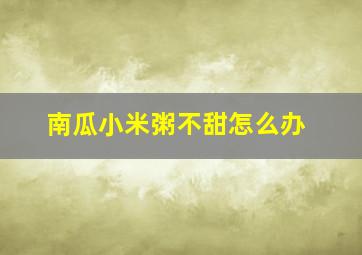 南瓜小米粥不甜怎么办